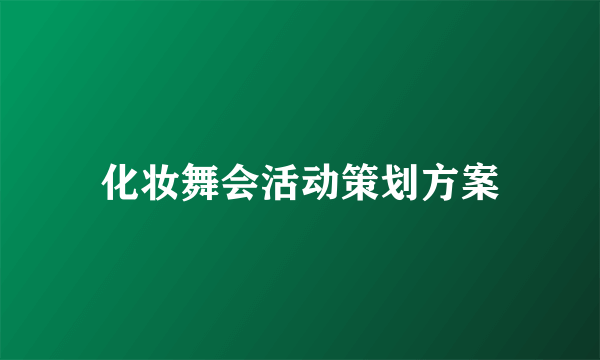 化妆舞会活动策划方案